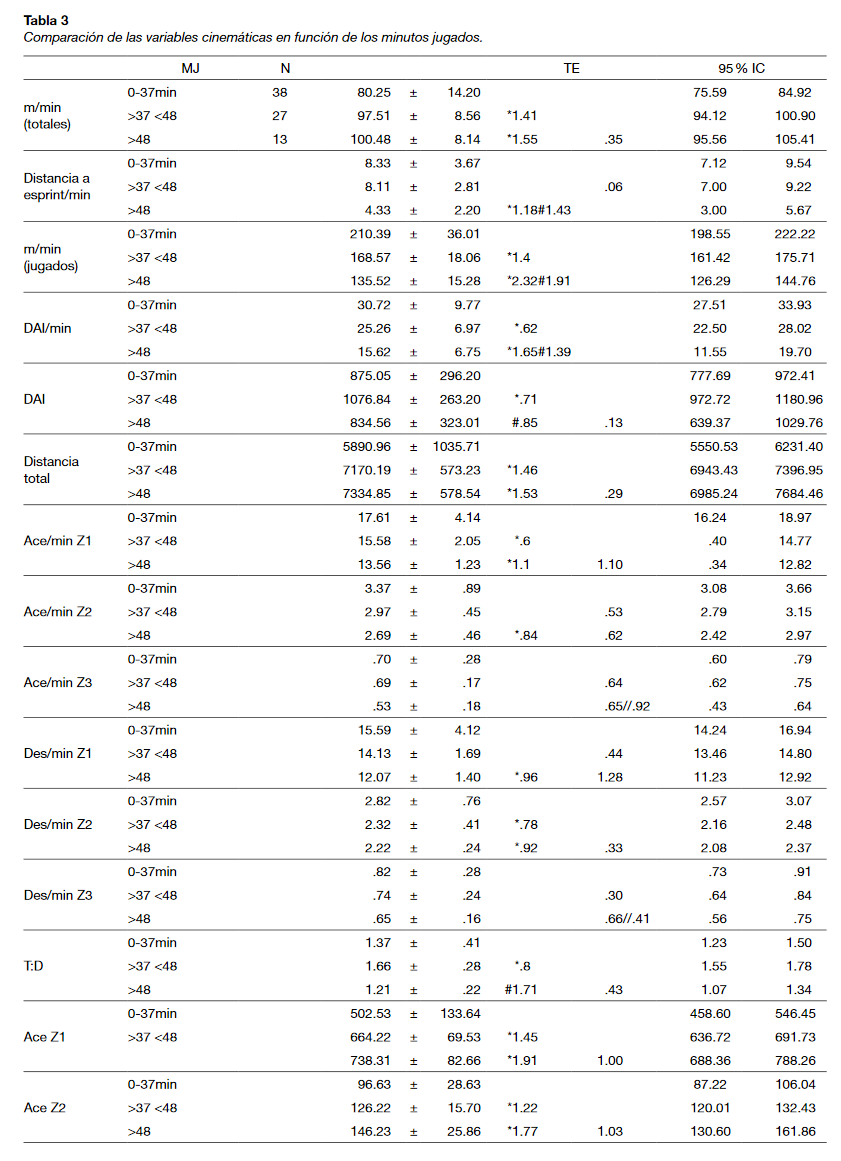 **Tabla 3**
*Comparación de las variables cinemáticas en función de los minutos jugados.*

| | MJ | N | | | | TE | | 95 % IC | |
|---|---|---|---|---|---|---|---|---|---|
| m/min (totales) | 0-37min | 38 | 80.25 | ± | 14.20 | | | 75.59 | 84.92 |
| | >37 <48 | 27 | 97.51 | ± | 8.56 | *1.41 | | 94.12 | 100.90 |
| | >48 | 13 | 100.48 | ± | 8.14 | *1.55 | .35 | 95.56 | 105.41 |
| Distancia a esprint/min | 0-37min | | 8.33 | ± | 3.67 | | | 7.12 | 9.54 |
| | >37 <48 | | 8.11 | ± | 2.81 | | .06 | 7.00 | 9.22 |
| | >48 | | 4.33 | ± | 2.20 | *1.18#1.43 | | 3.00 | 5.67 |
| m/min (jugados) | 0-37min | | 210.39 | ± | 36.01 | | | 198.55 | 222.22 |
| | >37 <48 | | 168.57 | ± | 18.06 | *1.4 | | 161.42 | 175.71 |
| | >48 | | 135.52 | ± | 15.28 | *2.32#1.91 | | 126.29 | 144.76 |
| DAI/min | 0-37min | | 30.72 | ± | 9.77 | | | 27.51 | 33.93 |
| | >37 <48 | | 25.26 | ± | 6.97 | *.62 | | 22.50 | 28.02 |
| | >48 | | 15.62 | ± | 6.75 | *1.65#1.39 | | 11.55 | 19.70 |
| DAI | 0-37min | | 875.05 | ± | 296.20 | | | 777.69 | 972.41 |
| | >37 <48 | | 1076.84 | ± | 263.20 | *.71 | | 972.72 | 1180.96 |
| | >48 | | 834.56 | ± | 323.01 | #.85 | .13 | 639.37 | 1029.76 |
| Distancia total | 0-37min | | 5890.96 | ± | 1035.71 | | | 5550.53 | 6231.40 |
| | >37 <48 | | 7170.19 | ± | 573.23 | *1.46 | | 6943.43 | 7396.95 |
| | >48 | | 7334.85 | ± | 578.54 | *1.53 | .29 | 6985.24 | 7684.46 |
| Ace/min Z1 | 0-37min | | 17.61 | ± | 4.14 | | | 16.24 | 18.97 |
| | >37 <48 | | 15.58 | ± | 2.05 | *.6 | | .40 | 14.77 |
| | >48 | | 13.56 | ± | 1.23 | *1.1 | 1.10 | .34 | 12.82 |
| Ace/min Z2 | 0-37min | | 3.37 | ± | .89 | | | 3.08 | 3.66 |
| | >37 <48 | | 2.97 | ± | .45 | | .53 | 2.79 | 3.15 |
| | >48 | | 2.69 | ± | .46 | *.84 | .62 | 2.42 | 2.97 |
| Ace/min Z3 | 0-37min | | .70 | ± | .28 | | | .60 | .79 |
| | >37 <48 | | .69 | ± | .17 | | .64 | .62 | .75 |
| | >48 | | .53 | ± | .18 | | .65//.92 | .43 | .64 |
| Des/min Z1 | 0-37min | | 15.59 | ± | 4.12 | | | 14.24 | 16.94 |
| | >37 <48 | | 14.13 | ± | 1.69 | | .44 | 13.46 | 14.80 |
| | >48 | | 12.07 | ± | 1.40 | *.96 | 1.28 | 11.23 | 12.92 |
| Des/min Z2 | 0-37min | | 2.82 | ± | .76 | | | 2.57 | 3.07 |
| | >37 <48 | | 2.32 | ± | .41 | *.78 | | 2.16 | 2.48 |
| | >48 | | 2.22 | ± | .24 | *.92 | .33 | 2.08 | 2.37 |
| Des/min Z3 | 0-37min | | .82 | ± | .28 | | | .73 | .91 |
| | >37 <48 | | .74 | ± | .24 | | .30 | .64 | .84 |
| | >48 | | .65 | ± | .16 | | .66//.41 | .56 | .75 |
| T:D | 0-37min | | 1.37 | ± | .41 | | | 1.23 | 1.50 |
| | >37 <48 | | 1.66 | ± | .28 | *.8 | | 1.55 | 1.78 |
| | >48 | | 1.21 | ± | .22 | #1.71 | .43 | 1.07 | 1.34 |
| Ace Z1 | 0-37min | | 502.53 | ± | 133.64 | | | 458.60 | 546.45 |
| | >37 <48 | | 664.22 | ± | 69.53 | *1.45 | | 636.72 | 691.73 |
| | | | 738.31 | ± | 82.66 | *1.91 | 1.00 | 688.36 | 788.26 |
| Ace Z2 | 0-37min | | 96.63 | ± | 28.63 | | | 87.22 | 106.04 |
| | >37 <48 | | 126.22 | ± | 15.70 | *1.22 | | 120.01 | 132.43 |
| | >48 | | 146.23 | ± | 25.86 | *1.77 | 1.03 | 130.60 | 161.86 |